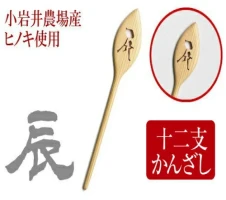 小岩井農場産
ヒノキ使用

辰

十二支
かんざし